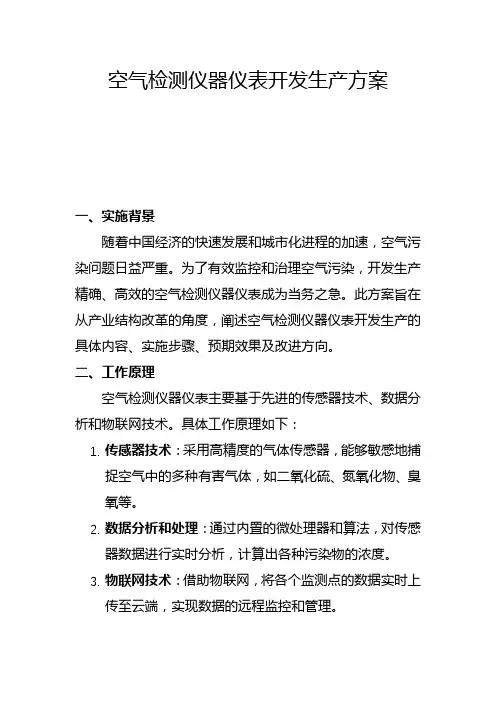 空气检测仪器仪表开发生产方案

一、实施背景

随着中国经济的快速发展和城市化进程的加速，空气污染问题日益严重。为了有效监控和治理空气污染，开发生产精确、高效的空气检测仪器仪表成为当务之急。此方案旨在从产业结构改革的角度，阐述空气检测仪器仪表开发生产的具体内容、实施步骤、预期效果及改进方向。

二、工作原理

空气检测仪器仪表主要基于先进的传感器技术、数据分析和物联网技术。具体工作原理如下：

1. 传感器技术：采用高精度的气体传感器，能够敏感地捕捉空气中的多种有害气体，如二氧化硫、氮氧化物、臭氧等。

2. 数据分析和处理：通过内置的微处理器和算法，对传感器数据进行实时分析，计算出各种污染物的浓度。

3. 物联网技术：借助物联网，将各个监测点的数据实时上传至云端，实现数据的远程监控和管理。